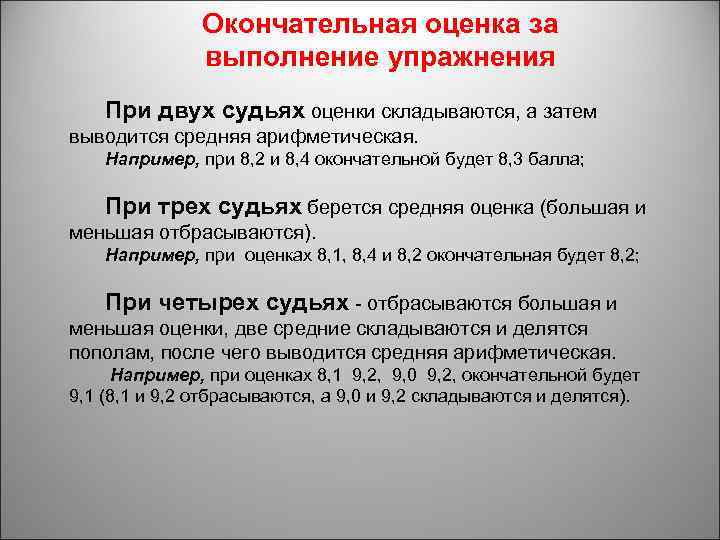 Окончательная оценка за выполнение упражнения

При двух судьях оценки складываются, а затем выводится средняя арифметическая.
Например, при 8,2 и 8,4 окончательной будет 8,3 балла;

При трех судьях берется средняя оценка (большая и меньшая отбрасываются).
Например, при оценках 8,1, 8,4 и 8,2 окончательная будет 8,2;

При четырех судьях - отбрасываются большая и меньшая оценки, две средние складываются и делятся пополам, после чего выводится средняя арифметическая.
Например, при оценках 8,1 9,2, 9,0 9,2, окончательной будет 9,1 (8,1 и 9,2 отбрасываются, а 9,0 и 9,2 складываются и делятся).